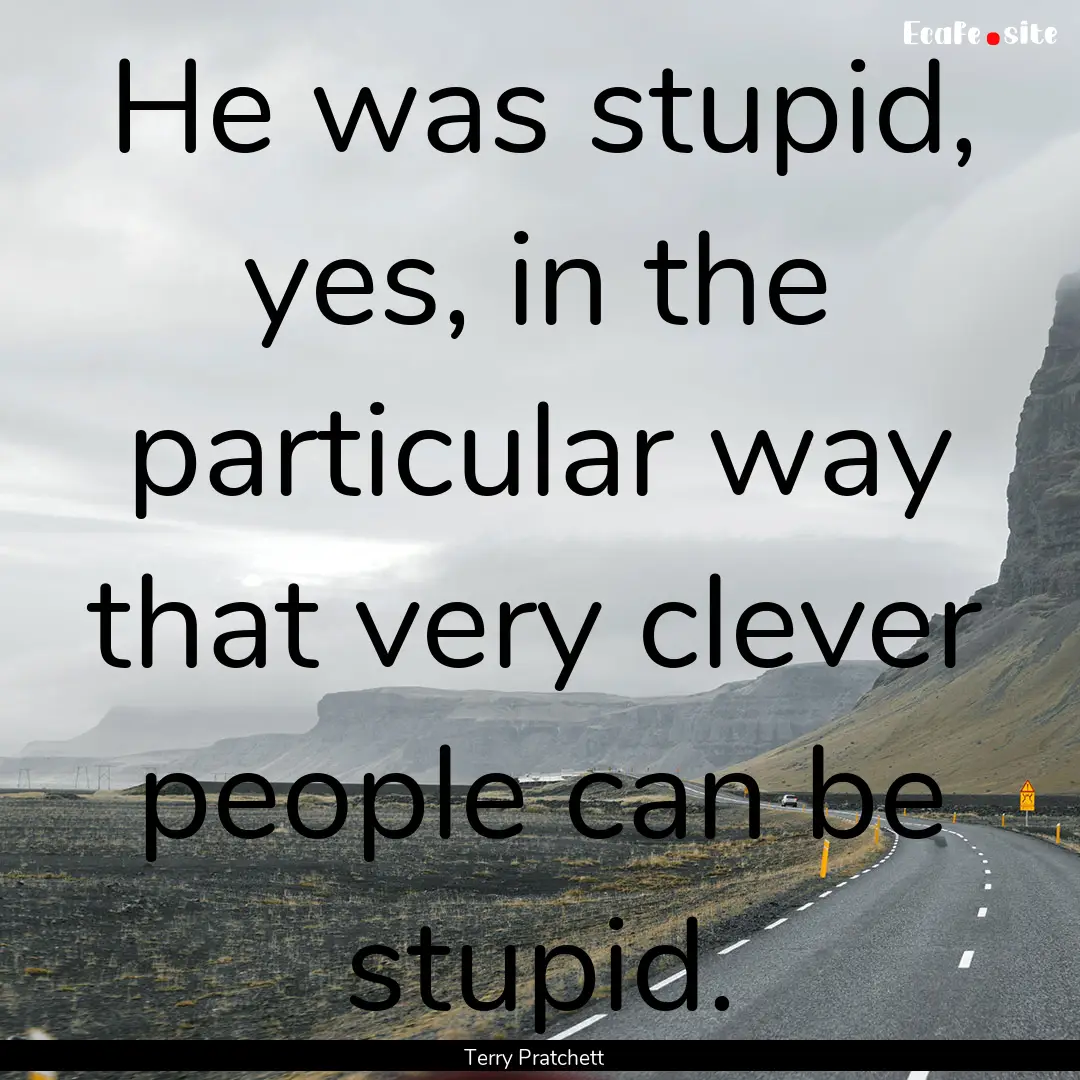 EcaFe.site

He was stupid, yes, in the particular way that very clever people can be stupid.

Terry Pratchett